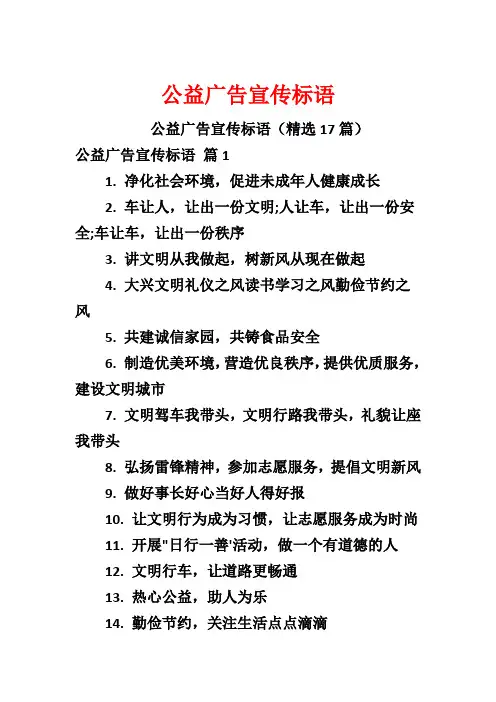 公益广告宣传标语

公益广告宣传标语（精选 17 篇）

公益广告宣传标语 篇 1

1. 净化社会环境，促进未成年人健康成长

2. 车让人，让出一份文明;人让车，让出一份安全;车让车，让出一份秩序

3. 讲文明从我做起，树新风从现在做起

4. 大兴文明礼仪之风读书学习之风勤俭节约之风

5. 共建诚信家园，共铸食品安全

6. 制造优美环境，营造优良秩序，提供优质服务，建设文明城市

7. 文明驾车我带头，文明行路我带头，礼貌让座我带头

8. 弘扬雷锋精神，参加志愿服务，提倡文明新风

9. 做好事长好心当好人得好报

10. 让文明行为成为习惯，让志愿服务成为时尚

11. 开展"日行一善'活动，做一个有道德的人

12. 文明行车，让道路更畅通

13. 热心公益，助人为乐

14. 勤俭节约，关注生活点点滴滴